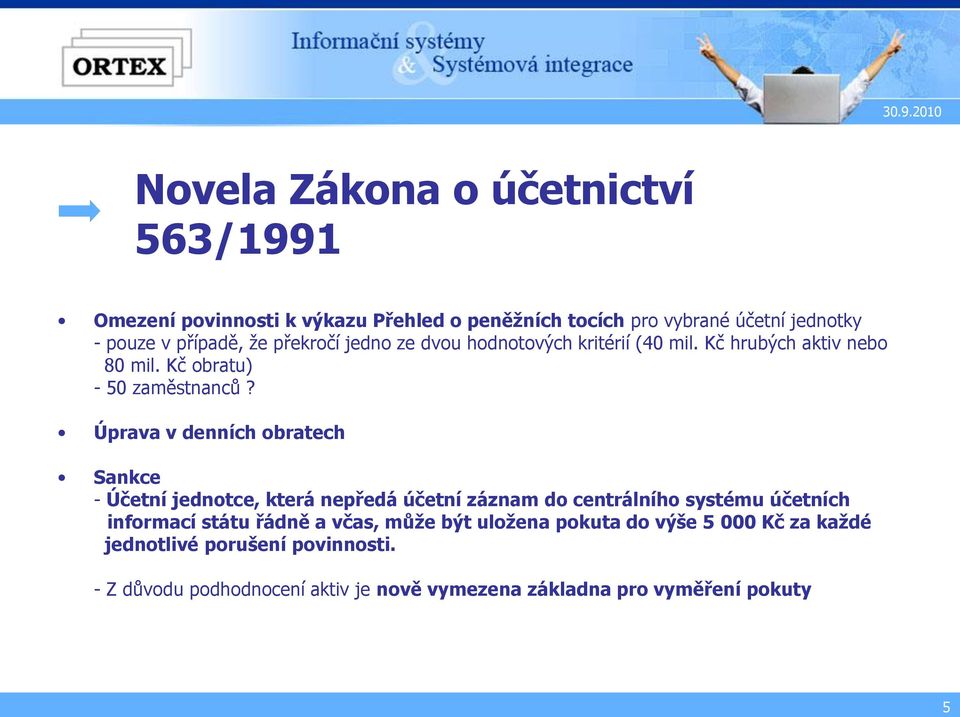 ORTEX

Informační systémy & Systémová integrace

30.9.2010

Novela Zákona o účetnictví 563/1991

• Omezení povinnosti k výkazu Přehled o peněžních tocích pro vybrané účetní jednotky
- pouze v případě, že překročí jedno ze dvou hodnotových kritérií (40 mil. Kč hrubých aktiv nebo 80 mil. Kč obratu)
- 50 zaměstnanců ?

• Úprava v denních obratech

• Sankce
- Účetní jednotce, která nepředá účetní záznam do centrálního systému účetních informací státu řádně a včas, může být uložena pokuta do výše 5 000 Kč za každé jednotlivé porušení povinnosti.

- Z důvodu podhodnocení aktiv je nově vymezena základna pro vyměření pokuty

5